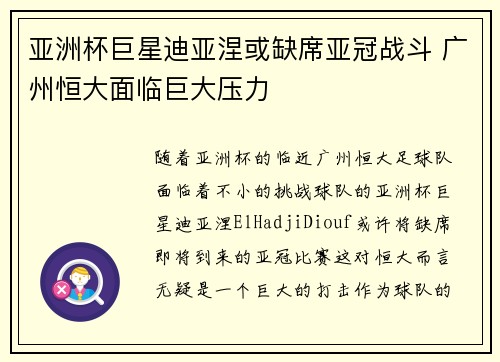 亚洲杯巨星迪亚涅或缺席亚冠战斗 广州恒大面临巨大压力

随着亚洲杯的临近广州恒大足球队面临着不小的挑战球队的亚洲杯巨星迪亚涅ElHadjiDiouf或许将缺席即将到来的亚冠比赛这对恒大而言无疑是一个巨大的打击作为球队的